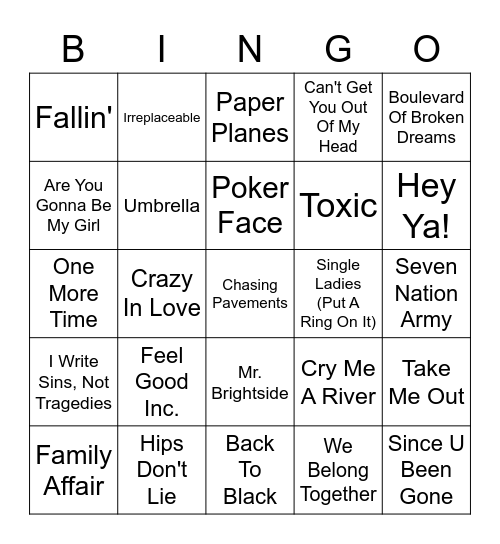 | B | I | N | G | O |
|---|---|---|---|---|
| Fallin' | Irreplaceable | Paper Planes | Can't Get You Out Of My Head | Boulevard Of Broken Dreams |
| Are You Gonna Be My Girl | Umbrella | Poker Face | Toxic | Hey Ya! |
| One More Time | Crazy In Love | Chasing Pavements | Single Ladies (Put A Ring On It) | Seven Nation Army |
| I Write Sins, Not Tragedies | Feel Good Inc. | Mr. Brightside | Cry Me A River | Take Me Out |
| Family Affair | Hips Don't Lie | Back To Black | We Belong Together | Since U Been Gone |